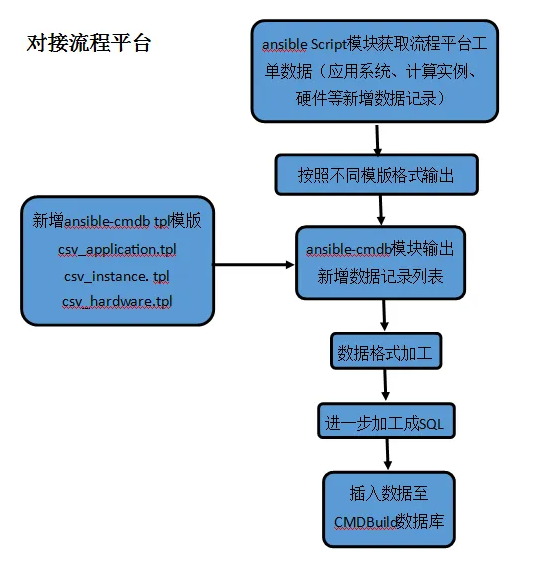 对接流程平台

ansible Script模块获取流程平台工单数据（应用系统、计算实例、硬件等新增数据记录）

按照不同模版格式输出

新增ansible-cmdb tpl模版
csv_application.tpl
csv_instance. tpl
csv_hardware.tpl

ansible-cmdb模块输出新增数据记录列表

数据格式加工

进一步加工成SQL

插入数据至CMDBuild数据库